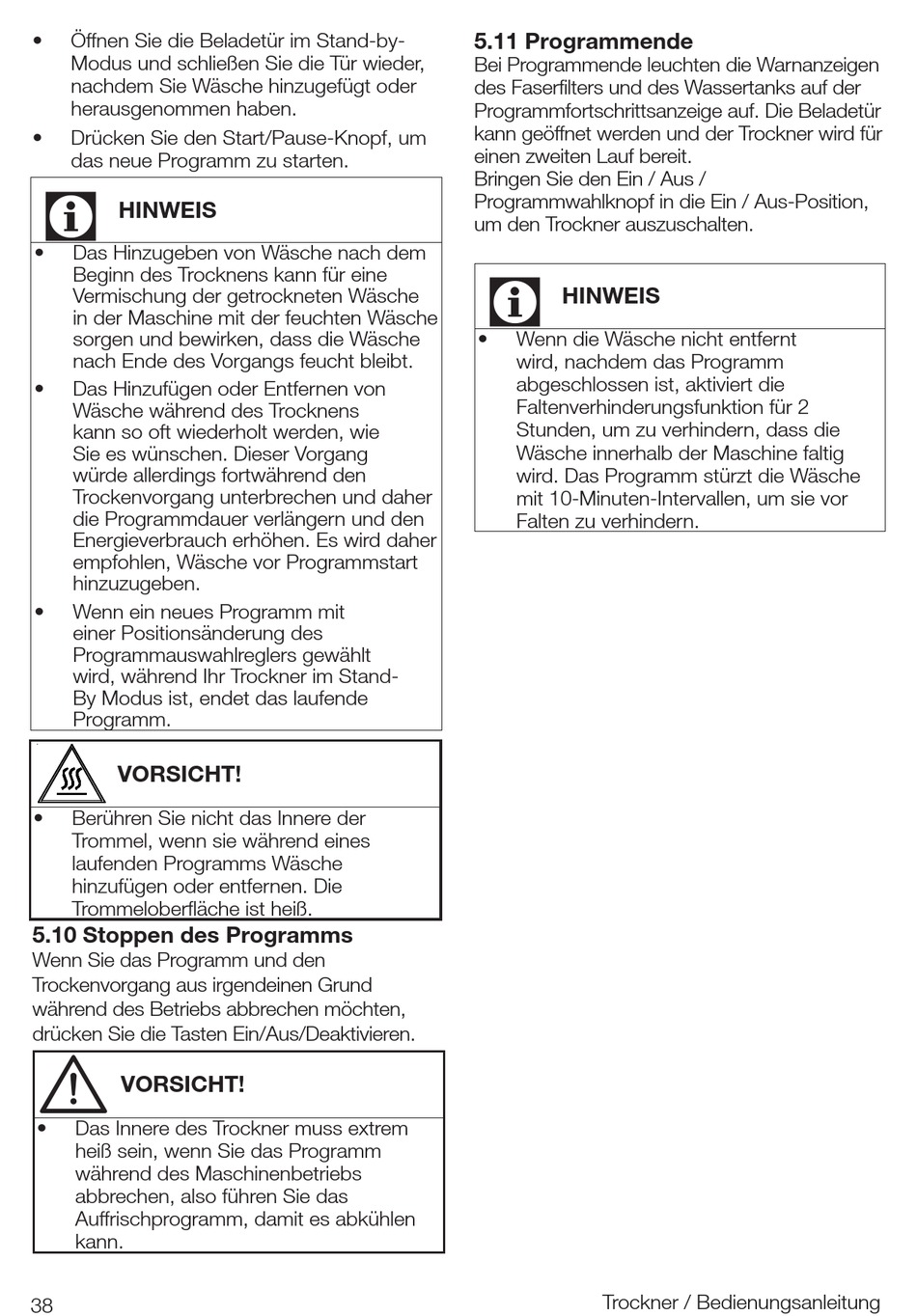 • Öffnen Sie die Beladetür im Stand-by-Modus und schließen Sie die Tür wieder, nachdem Sie Wäsche hinzugefügt oder herausgenommen haben.

• Drücken Sie den Start/Pause-Knopf, um das neue Programm zu starten.

HINWEIS

• Das Hinzugeben von Wäsche nach dem Beginn des Trocknens kann für eine Vermischung der getrockneten Wäsche in der Maschine mit der feuchten Wäsche sorgen und bewirken, dass die Wäsche nach Ende des Vorgangs feucht bleibt.

• Das Hinzufügen oder Entfernen von Wäsche während des Trocknens kann so oft wiederholt werden, wie Sie es wünschen. Dieser Vorgang würde allerdings fortwährend den Trockenvorgang unterbrechen und daher die Programmdauer verlängern und den Energieverbrauch erhöhen. Es wird daher empfohlen, Wäsche vor Programmstart hinzuzugeben.

• Wenn ein neues Programm mit einer Positionsänderung des Programmauswahlreglers gewählt wird, während Ihr Trockner im Stand-By Modus ist, endet das laufende Programm.

VORSICHT!

• Berühren Sie nicht das Innere der Trommel, wenn sie während eines laufenden Programms Wäsche hinzufügen oder entfernen. Die Trommeloberfläche ist heiß.

5.10 Stoppen des Programms
Wenn Sie das Programm und den Trockenvorgang aus irgendeinen Grund während des Betriebs abbrechen möchten, drücken Sie die Tasten Ein/Aus/Deaktivieren.

VORSICHT!

• Das Innere des Trockner muss extrem heiß sein, wenn Sie das Programm während des Maschinenbetriebs abbrechen, also führen Sie das Auffrischprogramm, damit es abkühlen kann.

5.11 Programmende
Bei Programmende leuchten die Warnanzeigen des Faserfilters und des Wassertanks auf der Programmfortschrittsanzeige auf. Die Beladetür kann geöffnet werden und der Trockner wird für einen zweiten Lauf bereit.
Bringen Sie den Ein / Aus / Programmwahlknopf in die Ein / Aus-Position, um den Trockner auszuschalten.

HINWEIS

• Wenn die Wäsche nicht entfernt wird, nachdem das Programm abgeschlossen ist, aktiviert die Faltenverhinderungsfunktion für 2 Stunden, um zu verhindern, dass die Wäsche innerhalb der Maschine faltig wird. Das Programm stürzt die Wäsche mit 10-Minuten-Intervallen, um sie vor Falten zu verhindern.

38

Trockner / Bedienungsanleitung